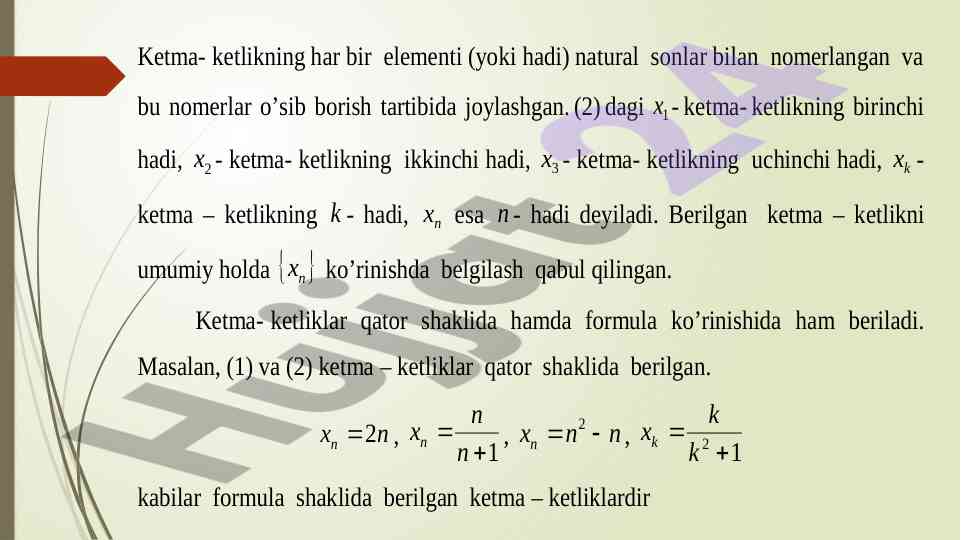 Ketma- ketlikning har bir elementi (yoki hadi) natural sonlar bilan nomerlangan va bu nomerlar o'sib borish tartibida joylashgan. (2) dagi $x_1$ - ketma- ketlikning birinchi hadi, $x_2$ - ketma- ketlikning ikkinchi hadi, $x_3$ - ketma- ketlikning uchinchi hadi, $x_k$ - ketma – ketlikning $k$ - hadi, $x_n$ esa $n$ - hadi deyiladi. Berilgan ketma – ketlikni umumiy holda $\{x_n\}$ ko'rinishda belgilash qabul qilingan.

Ketma- ketliklar qator shaklida hamda formula ko'rinishida ham beriladi. Masalan, (1) va (2) ketma – ketliklar qator shaklida berilgan.

$x_n = 2n$, $x_n = \frac{n}{n+1}$, $x_n = n^2 - n$, $x_k = \frac{k}{k^2+1}$

kabilar formula shaklida berilgan ketma – ketliklardir

Hujjat 24